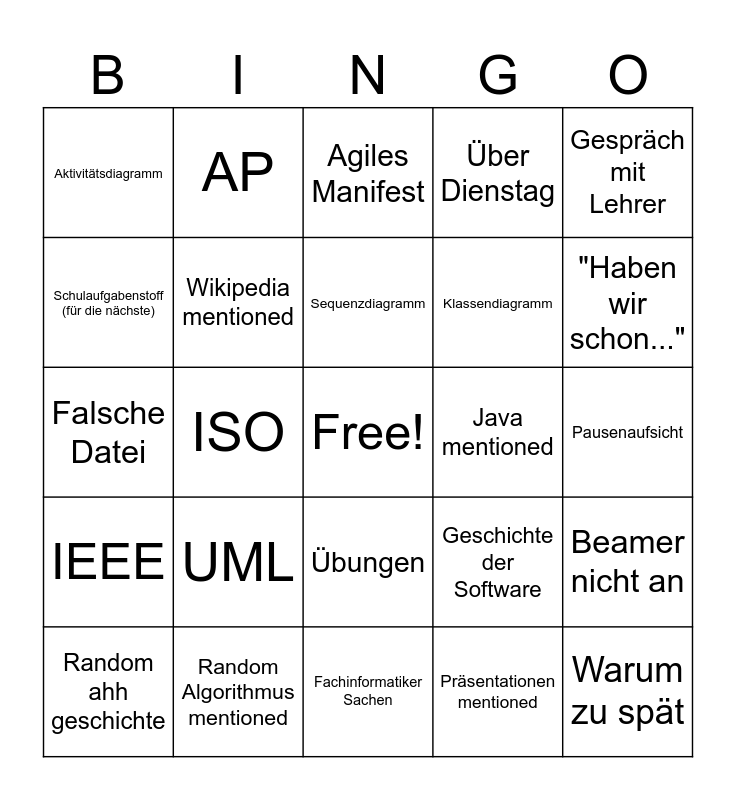 | B | I | N | G | O |
|---|---|---|---|---|
| Aktivitätsdiagramm | AP | Agiles Manifest | Über Dienstag | Gespräch mit Lehrer |
| Schulaufgabenstoff (für die nächste) | Wikipedia mentioned | Sequenzdiagramm | Klassendiagramm | "Haben wir schon..." |
| Falsche Datei | ISO | Free! | Java mentioned | Pausenaufsicht |
| IEEE | UML | Übungen | Geschichte der Software | Beamer nicht an |
| Random ahh geschichte | Random Algorithmus mentioned | Fachinformatiker Sachen | Präsentationen mentioned | Warum zu spät |